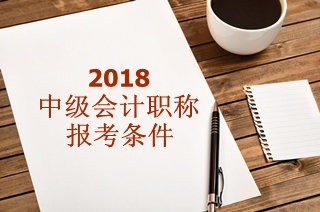 2018
中级会计职称
报考条件